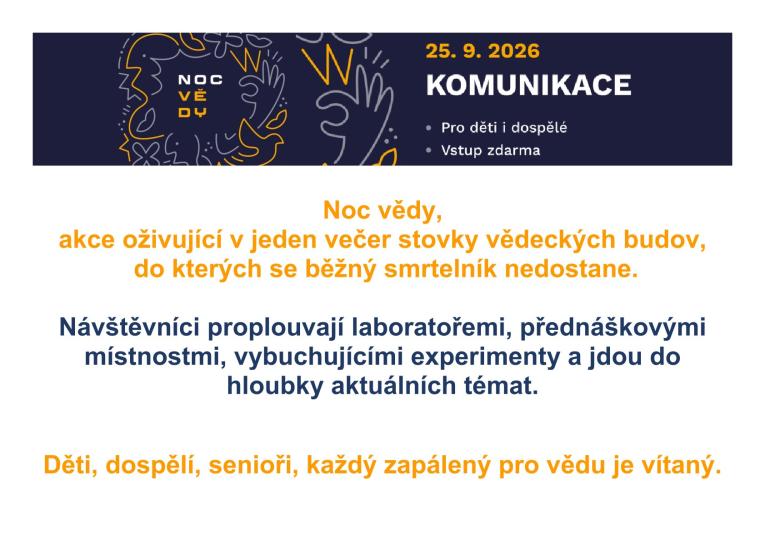 NOC
VĚ
DY

25. 9. 2026

KOMUNIKACE

• Pro děti i dospělé
• Vstup zdarma

Noc vědy, akce oživující v jeden večer stovky vědeckých budov, do kterých se běžný smrtelník nedostane.

Návštěvníci proplouvají laboratořemi, přednáškovými místnostmi, vybuchujícími experimenty a jdou do hloubky aktuálních témat.

Děti, dospělí, senioři, každý zapálený pro vědu je vítaný.